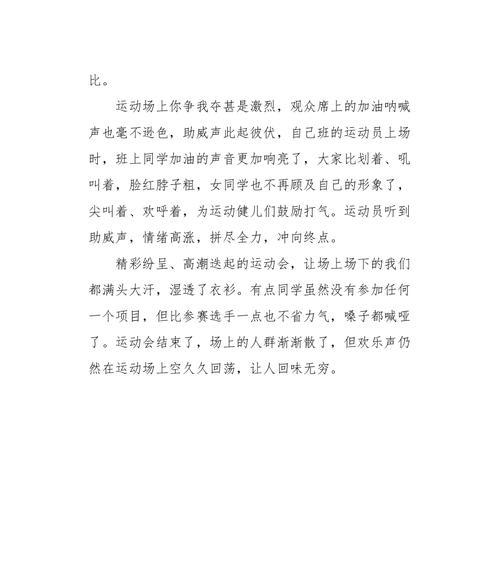 比。

运动场上你争我夺甚是激烈，观众席上的加油呐喊声也毫不逊色，助威声此起彼伏，自己班的运动员上场时，班上同学加油的声音更加响亮了，大家比划着、吼叫着，脸红脖子粗，女同学也不再顾及自己的形象了，尖叫着、欢呼着，为运动健儿们鼓励打气。运动员听到助威声，情绪高涨，拼尽全力，冲向终点。

精彩纷呈、高潮迭起的运动会，让场上场下的我们都满头大汗，湿透了衣衫。有点同学虽然没有参加任何一个项目，但比参赛选手一点也不省力气，嗓子都喊哑了。运动会结束了，场上的人群渐渐散了，但欢乐声仍然在运动场上空久久回荡，让人回味无穷。